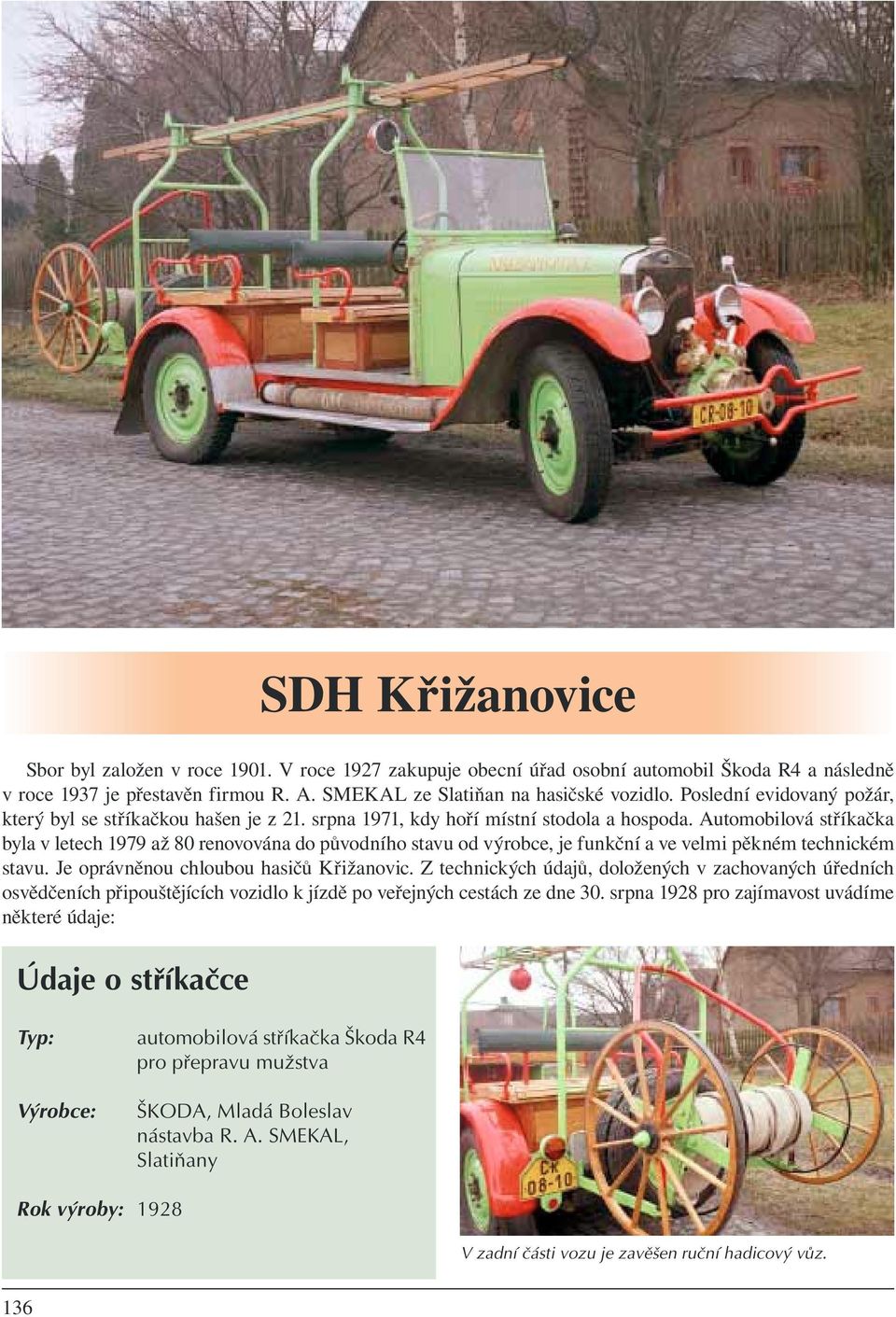 CR-08-10

SDH Křižanovice

Sbor byl založen v roce 1901. V roce 1927 zakupuje obecní úřad osobní automobil Škoda R4 a následně v roce 1937 je přestavěn firmou R. A. SMEKAL ze Slatiňan na hasičské vozidlo. Poslední evidovaný požár, který byl se stříkačkou hašen je z 21. srpna 1971, kdy hoří místní stodola a hospoda. Automobilová stříkačka byla v letech 1979 až 80 renovována do původního stavu od výrobce, je funkční a ve velmi pěkném technickém stavu. Je oprávněnou chloubou hasičů Křižanovic. Z technických údajů, doložených v zachovaných úředních osvědčeních připouštějících vozidlo k jízdě po veřejných cestách ze dne 30. srpna 1928 pro zajímavost uvádíme některé údaje:

Údaje o stříkačce

Typ: automobilová stříkačka Škoda R4 pro přepravu mužstva

Výrobce: ŠKODA, Mladá Boleslav nástavba R. A. SMEKAL, Slatiňany

Rok výroby: 1928

CR 08-10

V zadní části vozu je zavěšen ruční hadicový vůz.

136